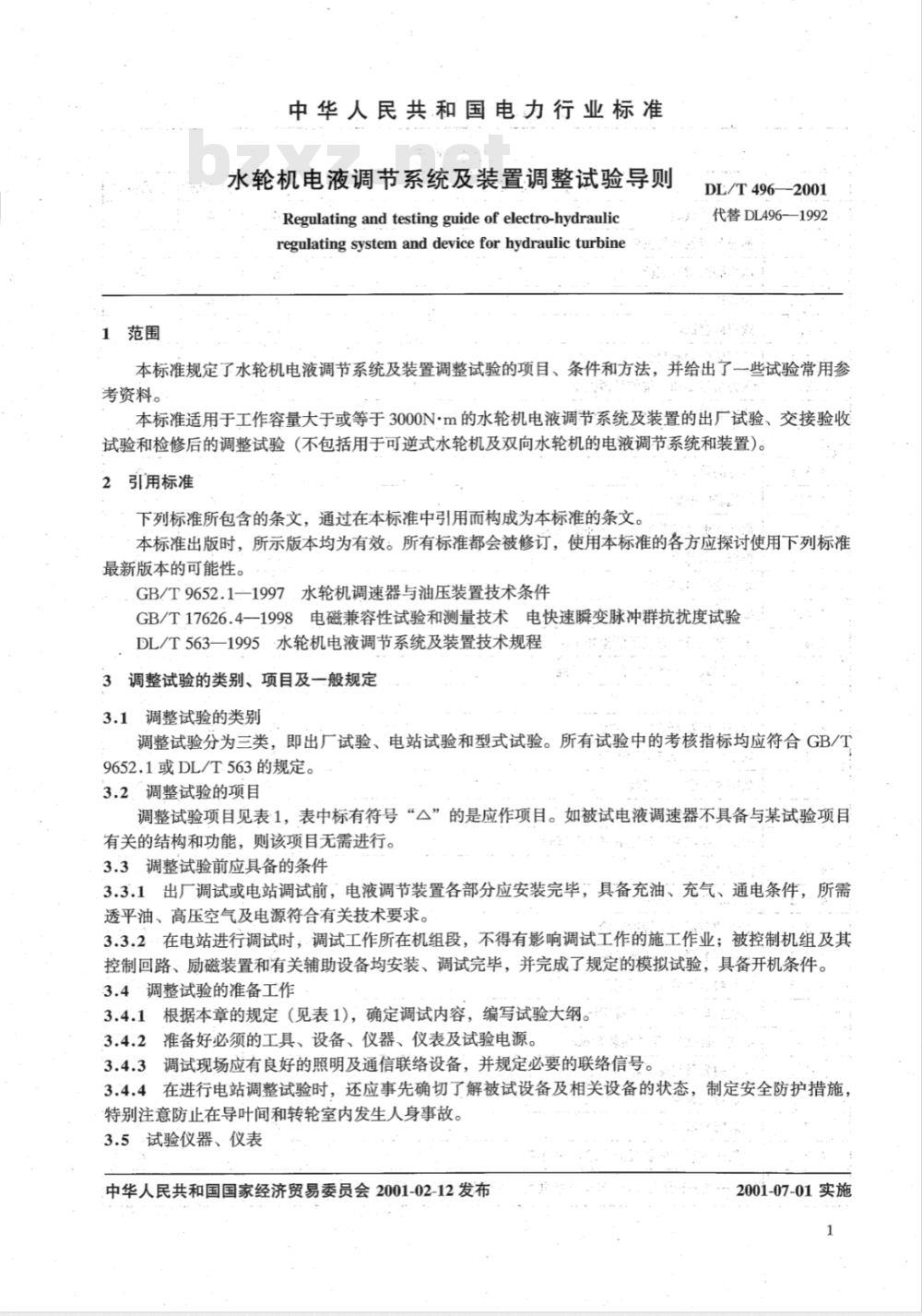 中华人民共和国电力行业标准

bzxz.net

水轮机电液调节系统及装置调整试验导则

DL/T 496—2001
代替 DL496—1992

Regulating and testing guide of electro-hydraulic regulating system and device for hydraulic turbine

1 范围

本标准规定了水轮机电液调节系统及装置调整试验的项目、条件和方法，并给出了一些试验常用参考资料。

本标准适用于工作容量大于或等于 3000N·m 的水轮机电液调节系统及装置的出厂试验、交接验收试验和检修后的调整试验（不包括用于可逆式水轮机及双向水轮机的电液调节系统和装置）。

2 引用标准

下列标准所包含的条文，通过在本标准中引用而构成为本标准的条文。

本标准出版时，所示版本均为有效。所有标准都会被修订，使用本标准的各方应探讨使用下列标准最新版本的可能性。

GB/T 9652.1—1997 水轮机调速器与油压装置技术条件

GB/T 17626.4—1998 电磁兼容性试验和测量技术 电快速瞬变脉冲群抗扰度试验

DL/T 563—1995 水轮机电液调节系统及装置技术规程

3 调整试验的类别、项目及一般规定

3.1 调整试验的类别

调整试验分为三类，即出厂试验、电站试验和型式试验。所有试验中的考核指标均应符合 GB/T 9652.1 或 DL/T 563 的规定。

3.2 调整试验的项目

调整试验项目见表 1，表中标有符号“△”的是应作项目。如被试电液调速器不具备与某试验项目有关的结构和功能，则该项目无需进行。

3.3 调整试验前应具备的条件

3.3.1 出厂调试或电站调试前，电液调节装置各部分应安装完毕，具备充油、充气、通电条件，所需透平油、高压空气及电源符合有关技术要求。

3.3.2 在电站进行调试时，调试工作所在机组段，不得有影响调试工作的施工作业；被控制机组及其控制回路、励磁装置和有关辅助设备均安装、调试完毕，并完成了规定的模拟试验，具备开机条件。

3.4 调整试验的准备工作

3.4.1 根据本章的规定（见表 1），确定调试内容，编写试验大纲。

3.4.2 准备好必须的工具、设备、仪器、仪表及试验电源。

3.4.3 调试现场应有良好的照明及通信联络设备，并规定必要的联络信号。

3.4.4 在进行电站调整试验时，还应事先确切了解被试设备及相关设备的状态，制定安全防护措施，特别注意防止在导叶间和转轮室内发生人身事故。

3.5 试验仪器、仪表

中华人民共和国国家经济贸易委员会 2001-02-12 发布

2001-07-01 实施

1